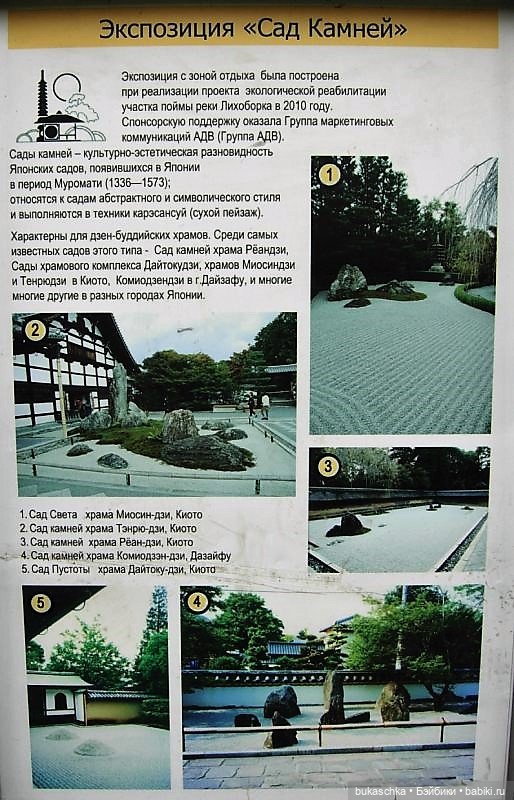 Экспозиция «Сад Камней»

Экспозиция с зоной отдыха была построена при реализации проекта экологической реабилитации участка поймы реки Лихоборка в 2010 году. Спонсорскую поддержку оказала Группа маркетинговых коммуникаций АДВ (Группа АДВ).

Сады камней – культурно-эстетическая разновидность Японских садов, появившихся в Японии в период Муромати (1336—1573); относятся к садам абстрактного и символического стиля и выполняются в техники карэсансуй (сухой пейзаж).

Характерны для дзен-буддийских храмов. Среди самых известных садов этого типа - Сад камней храма Рёандзи, Сады храмового комплекса Дайтокудзи, храмов Миосиндзи и Тенрюдзи в Киото, Комиодзендзи в г.Дайзафу, и многие многие другие в разных городах Японии.

1

2

3

1. Сад Света храма Миосин-дзи, Киото
2. Сад камней храма Тэнрю-дзи, Киото
3. Сад камней храма Рёан-дзи, Киото
4. Сад камней храма Комиодзэн-дзи, Дазайфу
5. Сад Пустоты храма Дайтоку-дзи, Киото

5

4

bukaschka • Бэйбики • babiki.ru